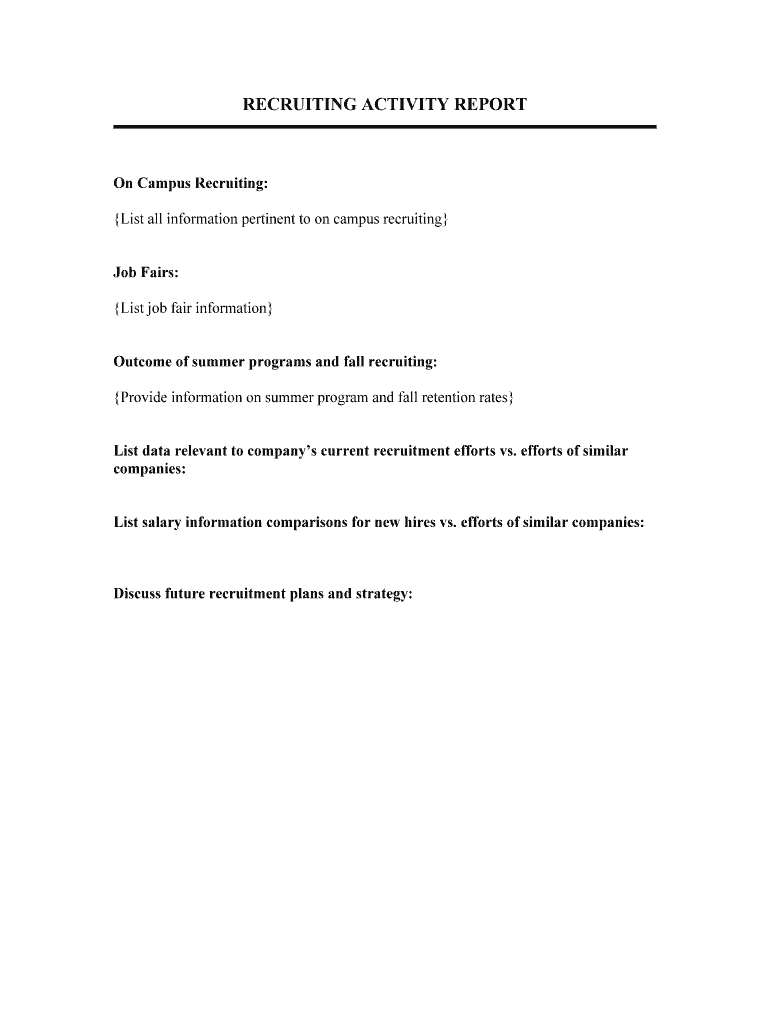 RECRUITING ACTIVITY REPORT

On Campus Recruiting:

{List all information pertinent to on campus recruiting}

Job Fairs:

{List job fair information}

Outcome of summer programs and fall recruiting:

{Provide information on summer program and fall retention rates}

List data relevant to company's current recruitment efforts vs. efforts of similar companies:

List salary information comparisons for new hires vs. efforts of similar companies:

Discuss future recruitment plans and strategy: